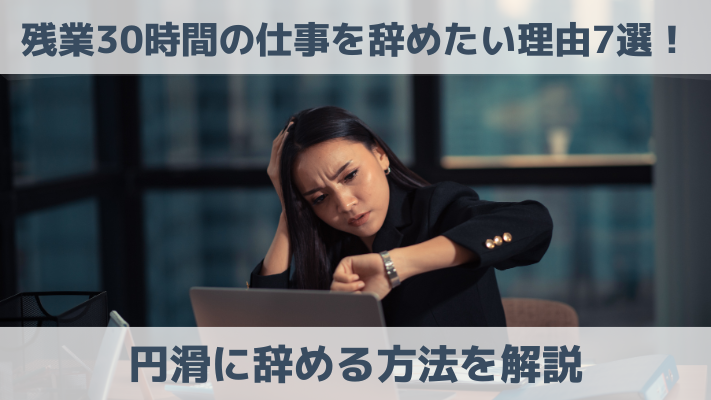 残業30時間の仕事を辞めたい理由7選！

円滑に辞める方法を解説